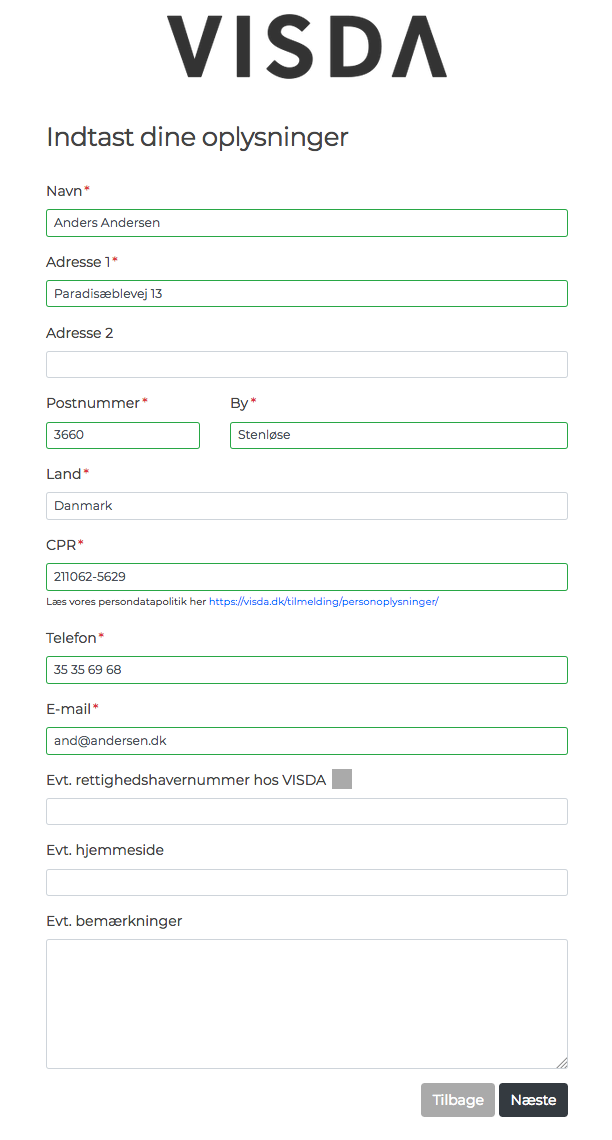 VISDA

Indtast dine oplysninger

Navn*

Anders Andersen

Adresse 1*

Paradisæblevej 13

Adresse 2

Postnummer*

3660

By*

Stenløse

Land*

Danmark

CPR*

211062-5629

Læs vores persondatapolitik her https://visda.dk/tilmelding/personoplysninger/

Telefon*

35 35 69 68

E-mail*

and@andersen.dk

Evt. rettighedshavernummer hos VISDA

Evt. hjemmeside

Evt. bemærkninger

Tilbage

Næste